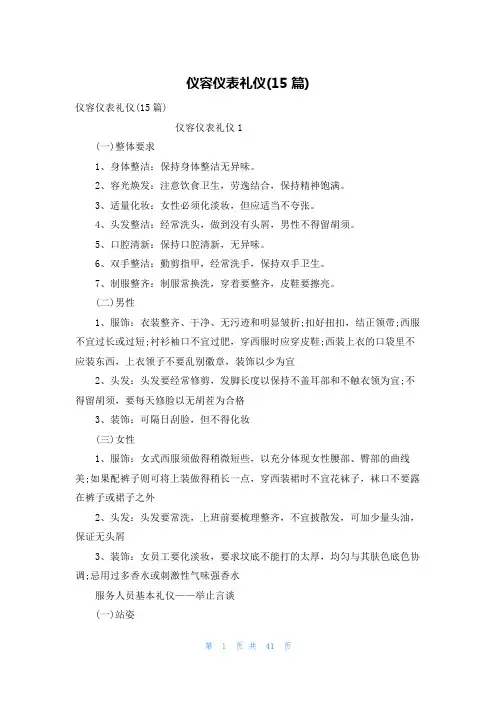 仪容仪表礼仪(15 篇)

仪容仪表礼仪(15 篇)

仪容仪表礼仪 1

(一)整体要求

1、身体整洁：保持身体整洁无异味。

2、容光焕发：注意饮食卫生，劳逸结合，保持精神饱满。

3、适量化妆：女性必须化淡妆，但应适当不夸张。

4、头发整洁：经常洗头，做到没有头屑，男性不得留胡须。

5、口腔清新：保持口腔清新，无异味。

6、双手整洁：勤剪指甲，经常洗手，保持双手卫生。

7、制服整齐：制服常换洗，穿着要整齐，皮鞋要擦亮。

(二)男性

1、服饰：衣装整齐、干净、无污迹和明显皱折;扣好扭扣，结正领带;西服不宜过长或过短;衬衫袖口不宜过肥，穿西服时应穿皮鞋;西装上衣的口袋里不应装东西，上衣领子不要乱别徽章，装饰以少为宜

2、头发：头发要经常修剪，发脚长度以保持不盖耳部和不触衣领为宜;不得留胡须，要每天修脸以无胡茬为合格

3、装饰：可隔日刮脸，但不得化妆

(三)女性

1、服饰：女式西服须做得稍微短些，以充分体现女性腰部、臀部的曲线美;如果配裤子则可将上装做得稍长一点，穿西装裙时不宜花袜子，袜口不要露在裤子或裙子之外

2、头发：头发要常洗，上班前要梳理整齐，不宜披散发，可加少量头油，保证无头屑

3、装饰：女员工要化淡妆，要求坟底不能打的太厚，均匀与其肤色底色协调;忌用过多香水或刺激性气味强香水

服务人员基本礼仪——举止言谈

(一)站姿

第 1 页 共 41 页